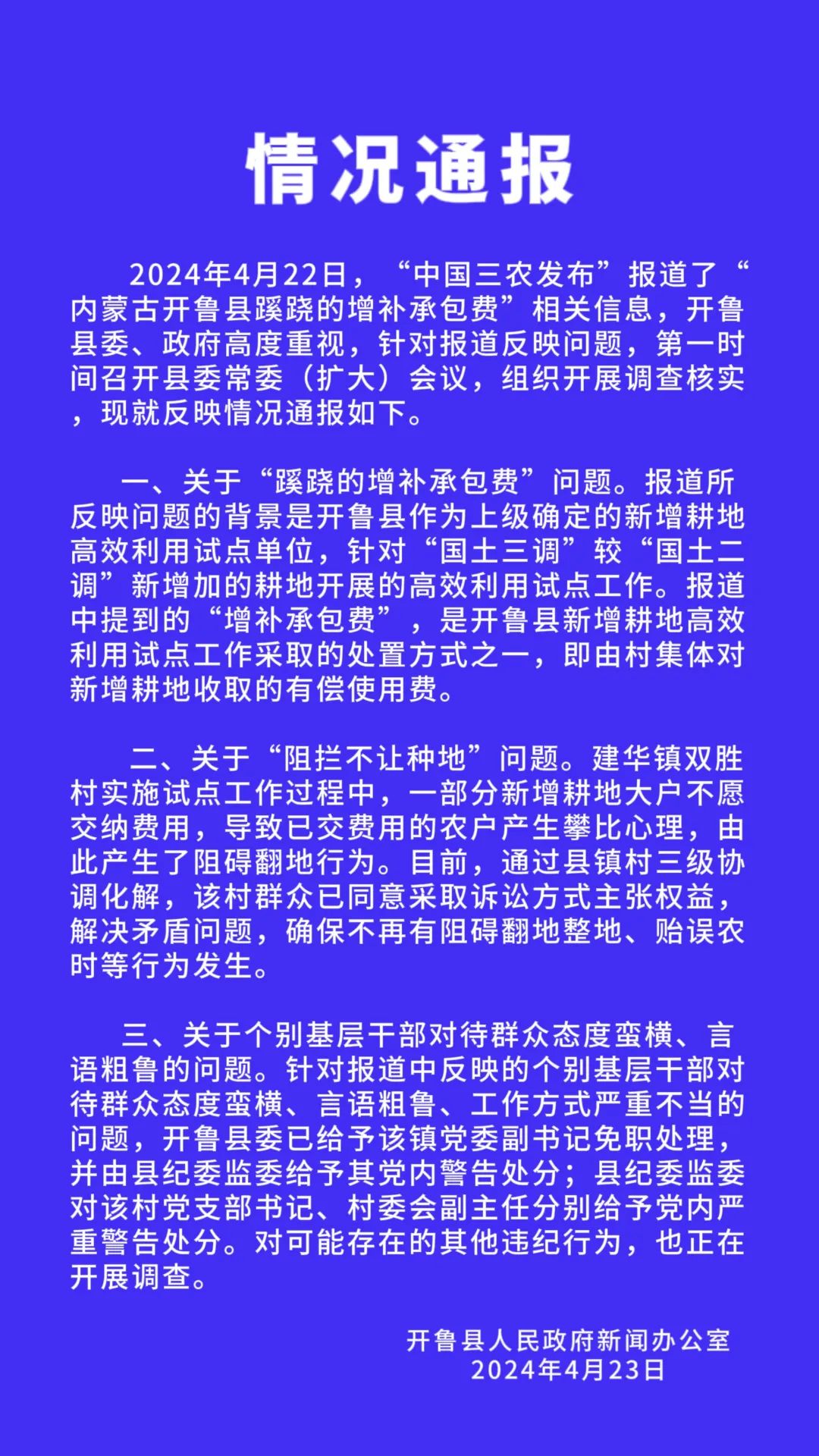 情况通报

2024年4月22日，“中国三农发布”报道了“内蒙古开鲁县蹊跷的增补承包费”相关信息，开鲁县委、政府高度重视，针对报道反映问题，第一时间召开县委常委（扩大）会议，组织开展调查核实，现就反映情况通报如下。

一、关于“蹊跷的增补承包费”问题。报道所反映问题的背景是开鲁县作为上级确定的新增耕地高效利用试点单位，针对“国土三调”较“国土二调”新增加的耕地开展的高效利用试点工作。报道中提到的“增补承包费”，是开鲁县新增耕地高效利用试点工作采取的处置方式之一，即由村集体对新增耕地收取的有偿使用费。

二、关于“阻拦不让种地”问题。建华镇双胜村实施试点工作过程中，一部分新增耕地大户不愿交纳费用，导致已交费用的农户产生攀比心理，由此产生了阻碍翻地行为。目前，通过县镇村三级协调化解，该村群众已同意采取诉讼方式主张权益，解决矛盾问题，确保不再有阻碍翻地整地、贻误农时等行为发生。

三、关于个别基层干部对待群众态度蛮横、言语粗鲁的问题。针对报道中反映的个别基层干部对待群众态度蛮横、言语粗鲁、工作方式严重不当的问题，开鲁县委已给予该镇党委副书记免职处理，并由县纪委监委给予其党内警告处分；县纪委监委对该村党支部书记、村委会副主任分别给予党内严重警告处分。对可能存在的其他违纪行为，也正在开展调查。

开鲁县人民政府新闻办公室
2024年4月23日